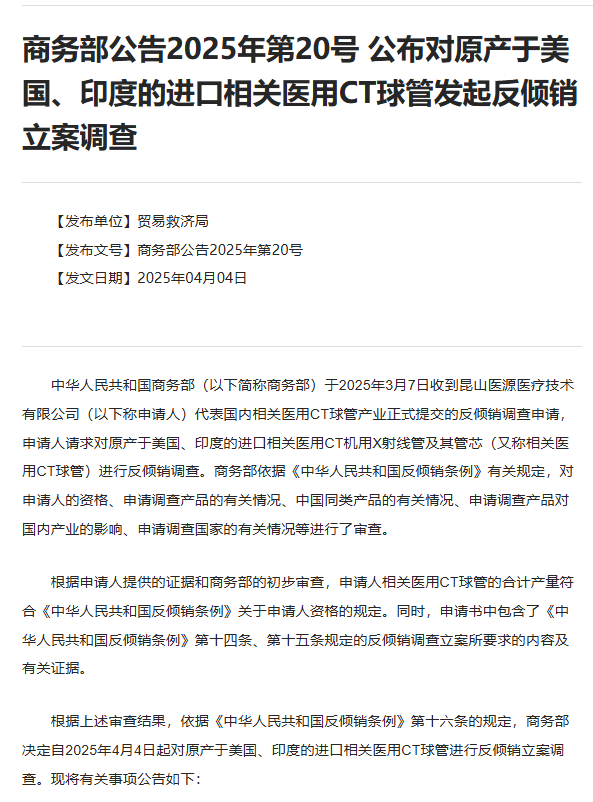 商务部公告2025年第20号 公布对原产于美国、印度的进口相关医用CT球管发起反倾销立案调查

【发布单位】贸易救济局
【发布文号】商务部公告2025年第20号
【发文日期】2025年04月04日

中华人民共和国商务部（以下简称商务部）于2025年3月7日收到昆山医源医疗技术有限公司（以下称申请人）代表国内相关医用CT球管产业正式提交的反倾销调查申请，申请人请求对原产于美国、印度的进口相关医用CT机用X射线管及其管芯（又称相关医用CT球管）进行反倾销调查。商务部依据《中华人民共和国反倾销条例》有关规定，对申请人的资格、申请调查产品的有关情况、中国同类产品的有关情况、申请调查产品对国内产业的影响、申请调查国家的有关情况等进行了审查。

根据申请人提供的证据和商务部的初步审查，申请人相关医用CT球管的合计产量符合《中华人民共和国反倾销条例》关于申请人资格的规定。同时，申请书中包含了《中华人民共和国反倾销条例》第十四条、第十五条规定的反倾销调查立案所要求的内容及有关证据。

根据上述审查结果，依据《中华人民共和国反倾销条例》第十六条的规定，商务部决定自2025年4月4日起对原产于美国、印度的进口相关医用CT球管进行反倾销立案调查。现将有关事项公告如下：